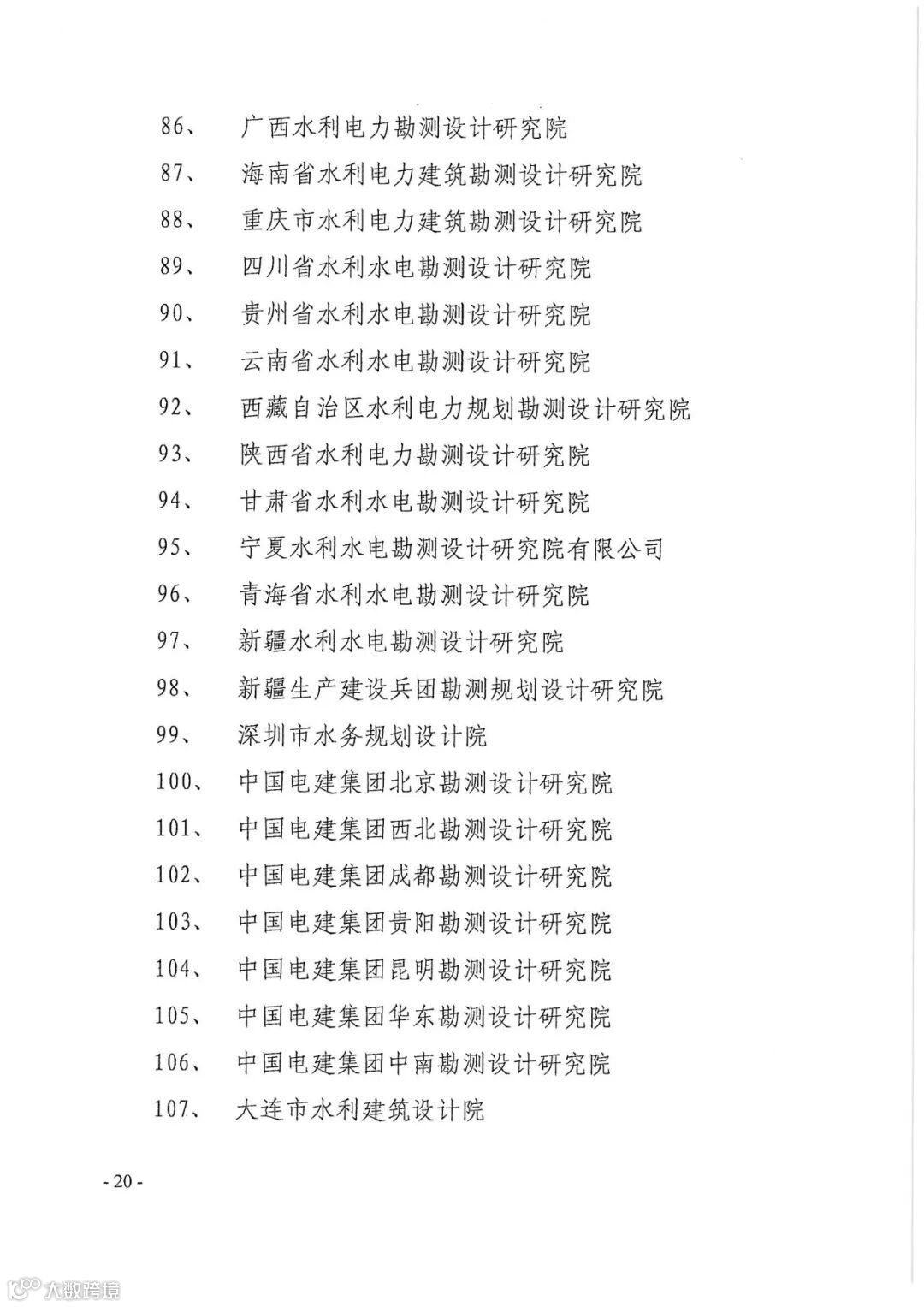 86、 广西水利电力勘测设计研究院
87、 海南省水利电力建筑勘测设计研究院
88、 重庆市水利电力建筑勘测设计研究院
89、 四川省水利水电勘测设计研究院
90、 贵州省水利水电勘测设计研究院
91、 云南省水利水电勘测设计研究院
92、 西藏自治区水利电力规划勘测设计研究院
93、 陕西省水利电力勘测设计研究院
94、 甘肃省水利水电勘测设计研究院
95、 宁夏水利水电勘测设计研究院有限公司
96、 青海省水利水电勘测设计研究院
97、 新疆水利水电勘测设计研究院
98、 新疆生产建设兵团勘测规划设计研究院
99、 深圳市水务规划设计院
100、 中国电建集团北京勘测设计研究院
101、 中国电建集团西北勘测设计研究院
102、 中国电建集团成都勘测设计研究院
103、 中国电建集团贵阳勘测设计研究院
104、 中国电建集团昆明勘测设计研究院
105、 中国电建集团华东勘测设计研究院
106、 中国电建集团中南勘测设计研究院
107、 大连市水利建筑设计院

- 20 -

大数跨境